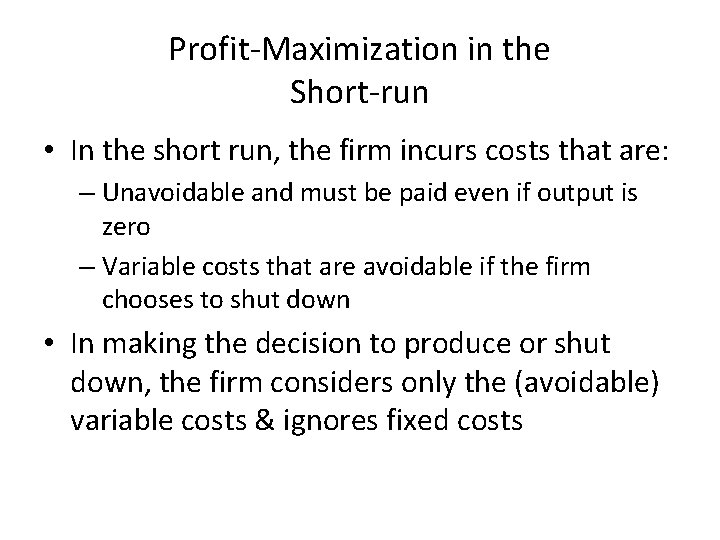 Profit-Maximization in the Short-run

• In the short run, the firm incurs costs that are:
– Unavoidable and must be paid even if output is zero
– Variable costs that are avoidable if the firm chooses to shut down

• In making the decision to produce or shut down, the firm considers only the (avoidable) variable costs & ignores fixed costs